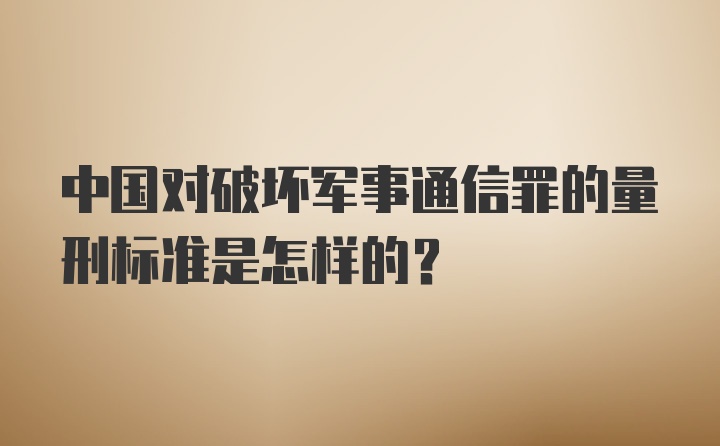 中国对破坏军事通信罪的量刑标准是怎样的？